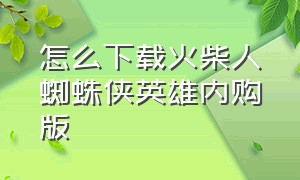 怎么下载火柴人蜘蛛侠英雄内购版